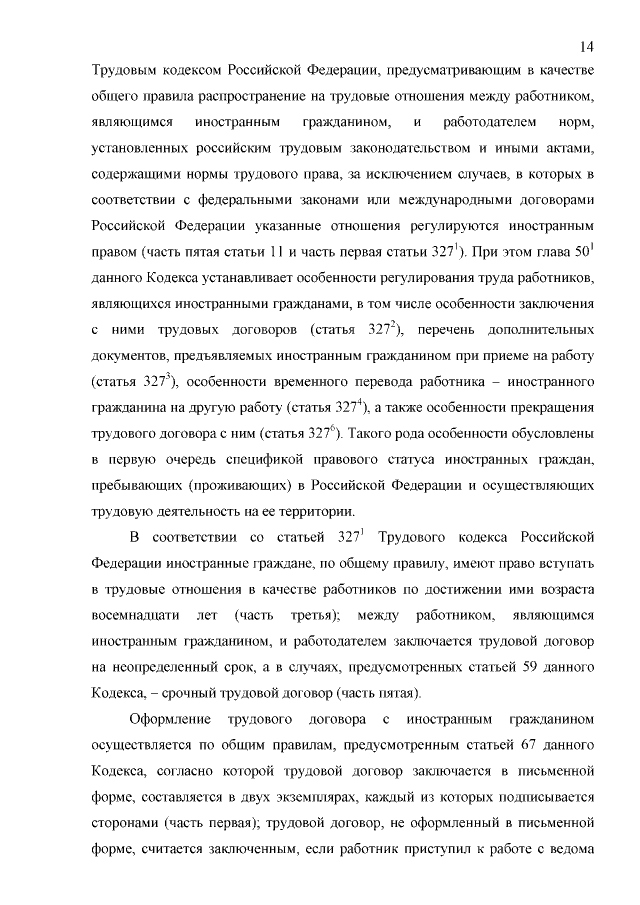 14

Трудовым кодексом Российской Федерации, предусматривающим в качестве общего правила распространение на трудовые отношения между работником, являющимся иностранным гражданином, и работодателем норм, установленных российским трудовым законодательством и иными актами, содержащими нормы трудового права, за исключением случаев, в которых в соответствии с федеральными законами или международными договорами Российской Федерации указанные отношения регулируются иностранным правом (часть пятая статьи 11 и часть первая статьи $327^1$). При этом глава $50^1$ данного Кодекса устанавливает особенности регулирования труда работников, являющихся иностранными гражданами, в том числе особенности заключения с ними трудовых договоров (статья $327^2$), перечень дополнительных документов, предъявляемых иностранным гражданином при приеме на работу (статья $327^3$), особенности временного перевода работника – иностранного гражданина на другую работу (статья $327^4$), а также особенности прекращения трудового договора с ним (статья $327^6$). Такого рода особенности обусловлены в первую очередь спецификой правового статуса иностранных граждан, пребывающих (проживающих) в Российской Федерации и осуществляющих трудовую деятельность на ее территории.

В соответствии со статьей $327^1$ Трудового кодекса Российской Федерации иностранные граждане, по общему правилу, имеют право вступать в трудовые отношения в качестве работников по достижении ими возраста восемнадцати лет (часть третья); между работником, являющимся иностранным гражданином, и работодателем заключается трудовой договор на неопределенный срок, а в случаях, предусмотренных статьей 59 данного Кодекса, – срочный трудовой договор (часть пятая).

Оформление трудового договора с иностранным гражданином осуществляется по общим правилам, предусмотренным статьей 67 данного Кодекса, согласно которой трудовой договор заключается в письменной форме, составляется в двух экземплярах, каждый из которых подписывается сторонами (часть первая); трудовой договор, не оформленный в письменной форме, считается заключенным, если работник приступил к работе с ведома